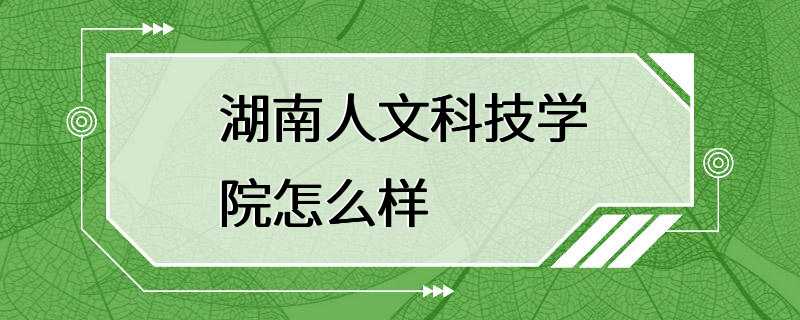 湖南人文科技学院怎么样